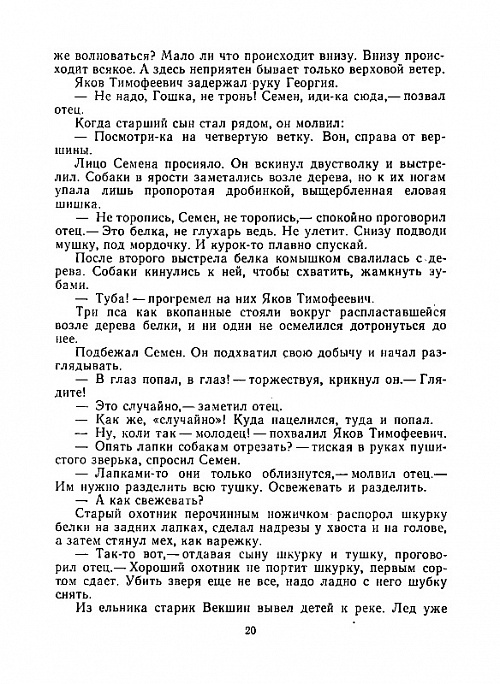 же волноваться? Мало ли что происходит внизу. Внизу происходит всякое. А здесь неприятен бывает только верховой ветер.

Яков Тимофеевич задержал руку Георгия.

— Не надо, Гошка, не тронь! Семен, иди-ка сюда,— позвал отец.

Когда старший сын стал рядом, он молвил:

— Посмотри-ка на четвертую ветку. Вон, справа от вершины.

Лицо Семена просияло. Он вскинул двустволку и выстрелил. Собаки в ярости заметались возле дерева, но к их ногам упала лишь пропоротая дробинкой, выщербленная еловая шишка.

— Не торопись, Семен, не торопись,— спокойно проговорил отец.— Это белка, не глухарь ведь. Не улетит. Снизу подводи мушку, под мордочку. И курок-то плавно спускай.

После второго выстрела белка комышком свалилась с дерева. Собаки кинулись к ней, чтобы схватить, жамкнуть зубами.

— Туба! — прогремел на них Яков Тимофеевич.

Три пса как вкопанные стояли вокруг распластавшейся возле дерева белки, и ни один не осмелился дотронуться до нее.

Подбежал Семен. Он подхватил свою добычу и начал разглядывать.

— В глаз попал, в глаз! — торжествуя, крикнул он.— Глядите!

— Это случайно,— заметил отец.

— Как же, «случайно»! Куда нацелился, туда и попал.

— Ну, коли так — молодец! — похвалил Яков Тимофеевич.

— Опять лапки собакам отрезать? — тиская в руках пушистого зверька, спросил Семен.

— Лапками-то они только облизнутся,— молвил отец.— Им нужно разделить всю тушку. Освежевать и разделить.

— А как свежевать?

Старый охотник перочинным ножичком распорол шкурку белки на задних лапках, сделал надрезы у хвоста и на голове, а затем стянул мех, как варежку.

— Так-то вот,— отдавая сыну шкурку и тушку, проговорил отец.— Хороший охотник не портит шкурку, первым сортом сдает. Убить зверя еще не все, надо ладно с него шубку снять.

Из ельника старик Векшин вывел детей к реке. Лед уже

20